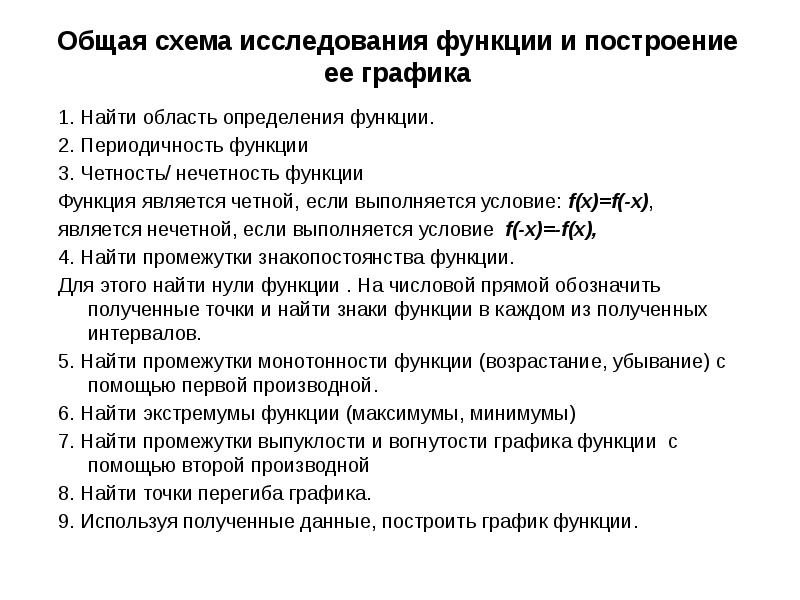 Общая схема исследования функции и построение ее графика

1. Найти область определения функции.

2. Периодичность функции

3. Четность/ нечетность функции

Функция является четной, если выполняется условие: $f(x)=f(-x)$,

является нечетной, если выполняется условие $f(-x)=-f(x)$,

4. Найти промежутки знакопостоянства функции.

Для этого найти нули функции . На числовой прямой обозначить полученные точки и найти знаки функции в каждом из полученных интервалов.

5. Найти промежутки монотонности функции (возрастание, убывание) с помощью первой производной.

6. Найти экстремумы функции (максимумы, минимумы)

7. Найти промежутки выпуклости и вогнутости графика функции с помощью второй производной

8. Найти точки перегиба графика.

9. Используя полученные данные, построить график функции.